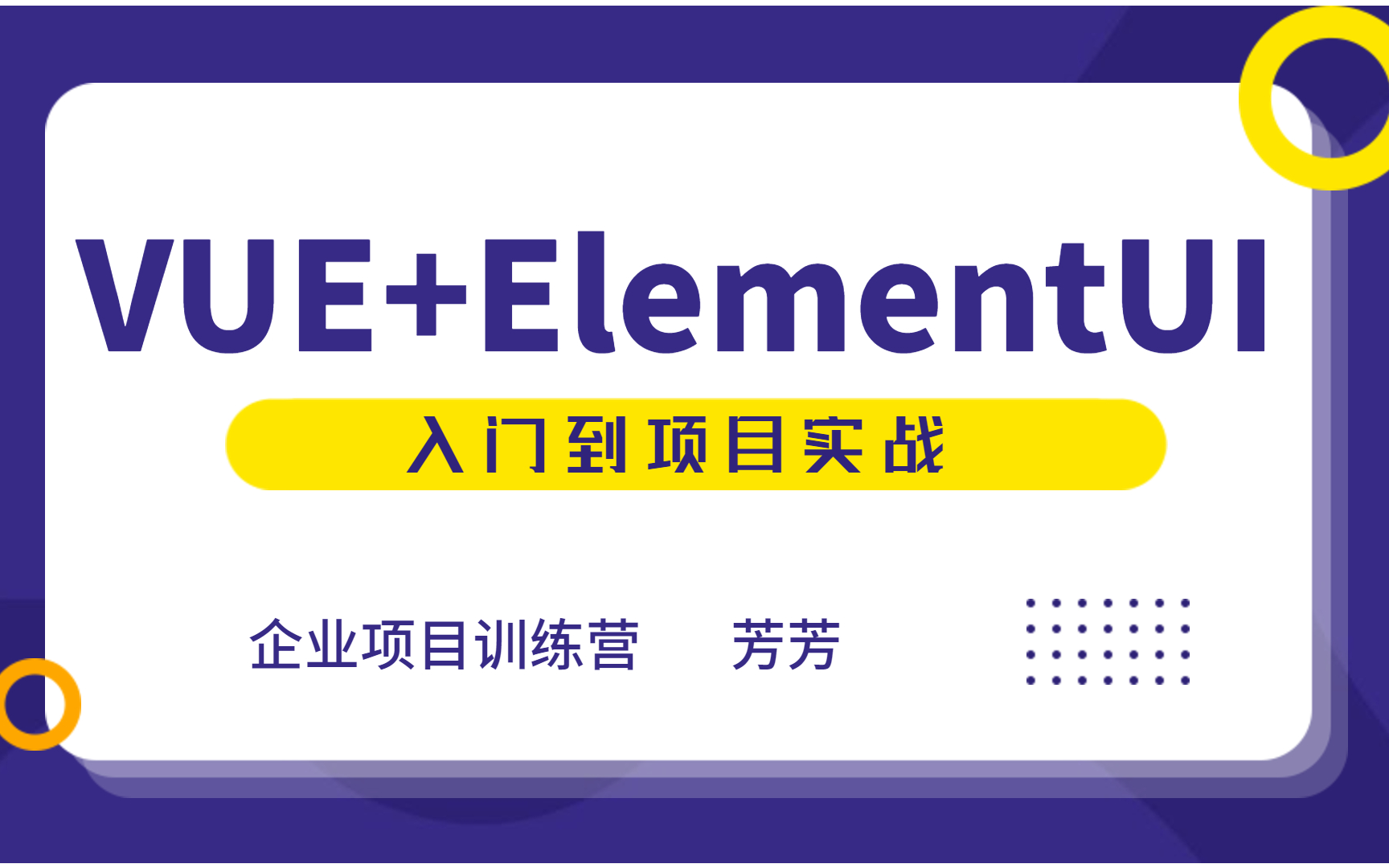 VUE+ElementUI

入门到项目实战

企业项目训练营 芳芳